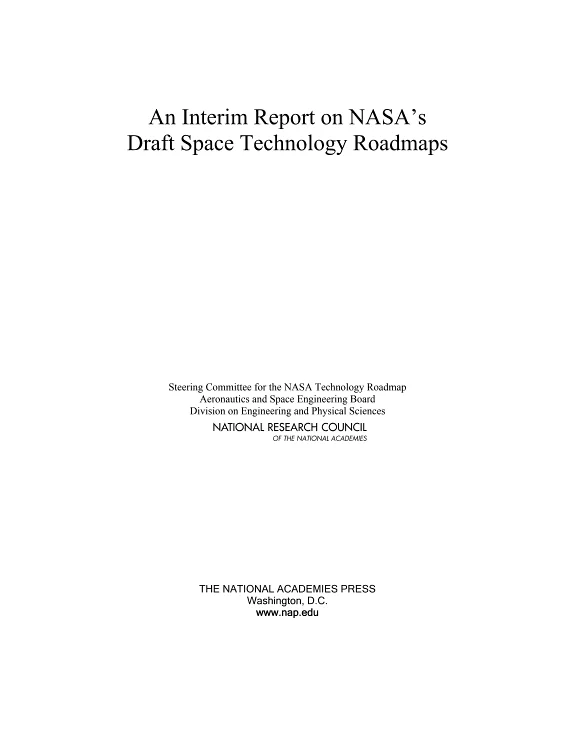 An Interim Report on NASA's
Draft Space Technology Roadmaps

Steering Committee for the NASA Technology Roadmap
Aeronautics and Space Engineering Board
Division on Engineering and Physical Sciences

NATIONAL RESEARCH COUNCIL
OF THE NATIONAL ACADEMIES

THE NATIONAL ACADEMIES PRESS
Washington, D.C.
www.nap.edu